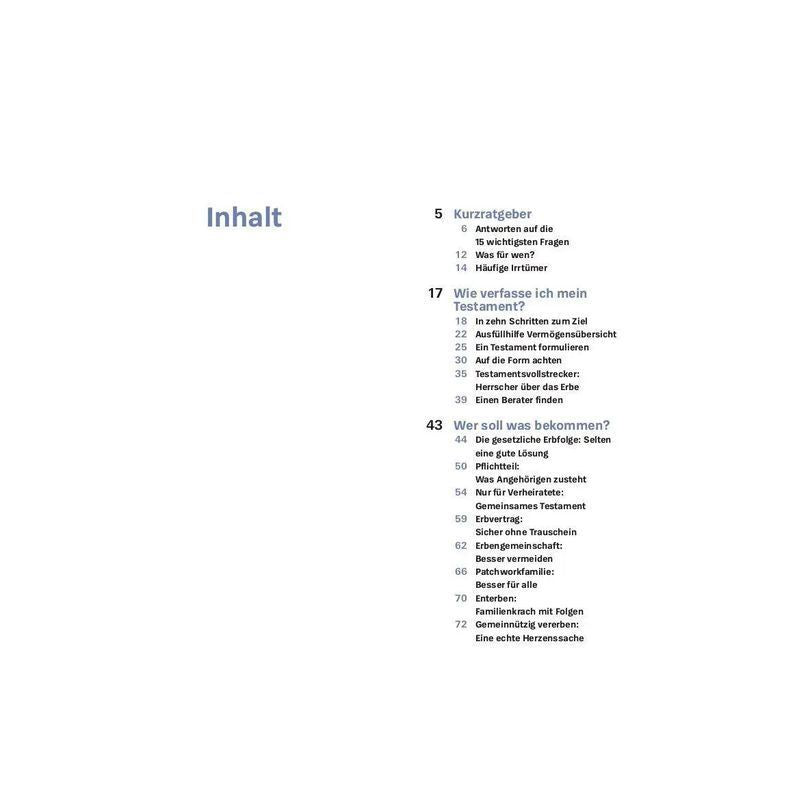 Inhalt

5 Kurzratgeber
6 Antworten auf die 15 wichtigsten Fragen
12 Was für wen?
14 Häufige Irrtümer

17 Wie verfasse ich mein Testament?
18 In zehn Schritten zum Ziel
22 Ausfüllhilfe Vermögensübersicht
25 Ein Testament formulieren
30 Auf die Form achten
35 Testamentsvollstrecker: Herrscher über das Erbe
39 Einen Berater finden

43 Wer soll was bekommen?
44 Die gesetzliche Erbfolge: Selten eine gute Lösung
50 Pflichtteil: Was Angehörigen zusteht
54 Nur für Verheiratete: Gemeinsames Testament
59 Erbvertrag: Sicher ohne Trauschein
62 Erbengemeinschaft: Besser vermeiden
66 Patchworkfamilie: Besser für alle
70 Enterben: Familienkrach mit Folgen
72 Gemeinnützig vererben: Eine echte Herzenssache